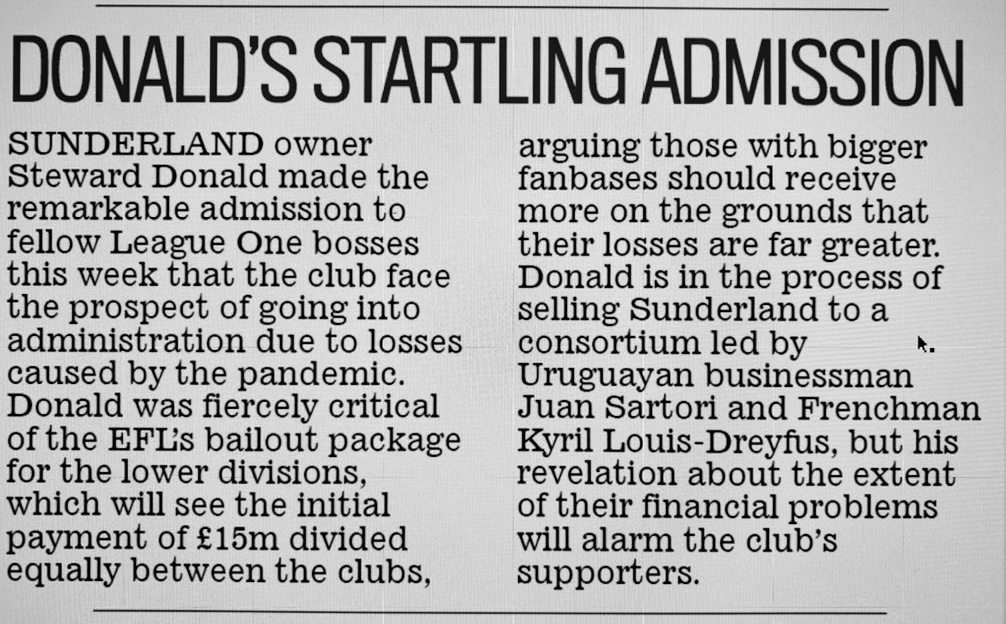 DONALD'S STARTLING ADMISSION

SUNDERLAND owner Steward Donald made the remarkable admission to fellow League One bosses this week that the club face the prospect of going into administration due to losses caused by the pandemic. Donald was fiercely critical of the EFL's bailout package for the lower divisions, which will see the initial payment of £15m divided equally between the clubs, arguing those with bigger fanbases should receive more on the grounds that their losses are far greater. Donald is in the process of selling Sunderland to a consortium led by Uruguayan businessman Juan Sartori and Frenchman Kyril Louis-Dreyfus, but his revelation about the extent of their financial problems will alarm the club's supporters.